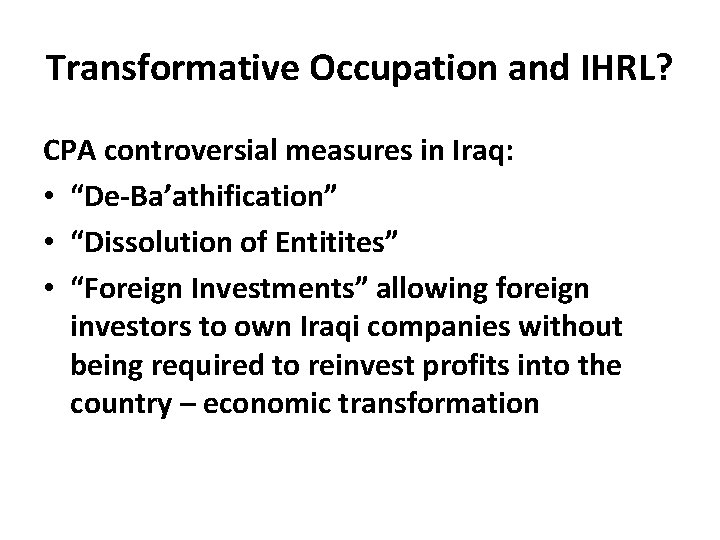 Transformative Occupation and IHRL?

CPA controversial measures in Iraq:
• “De-Ba’athification”
• “Dissolution of Entitites”
• “Foreign Investments” allowing foreign investors to own Iraqi companies without being required to reinvest profits into the country – economic transformation